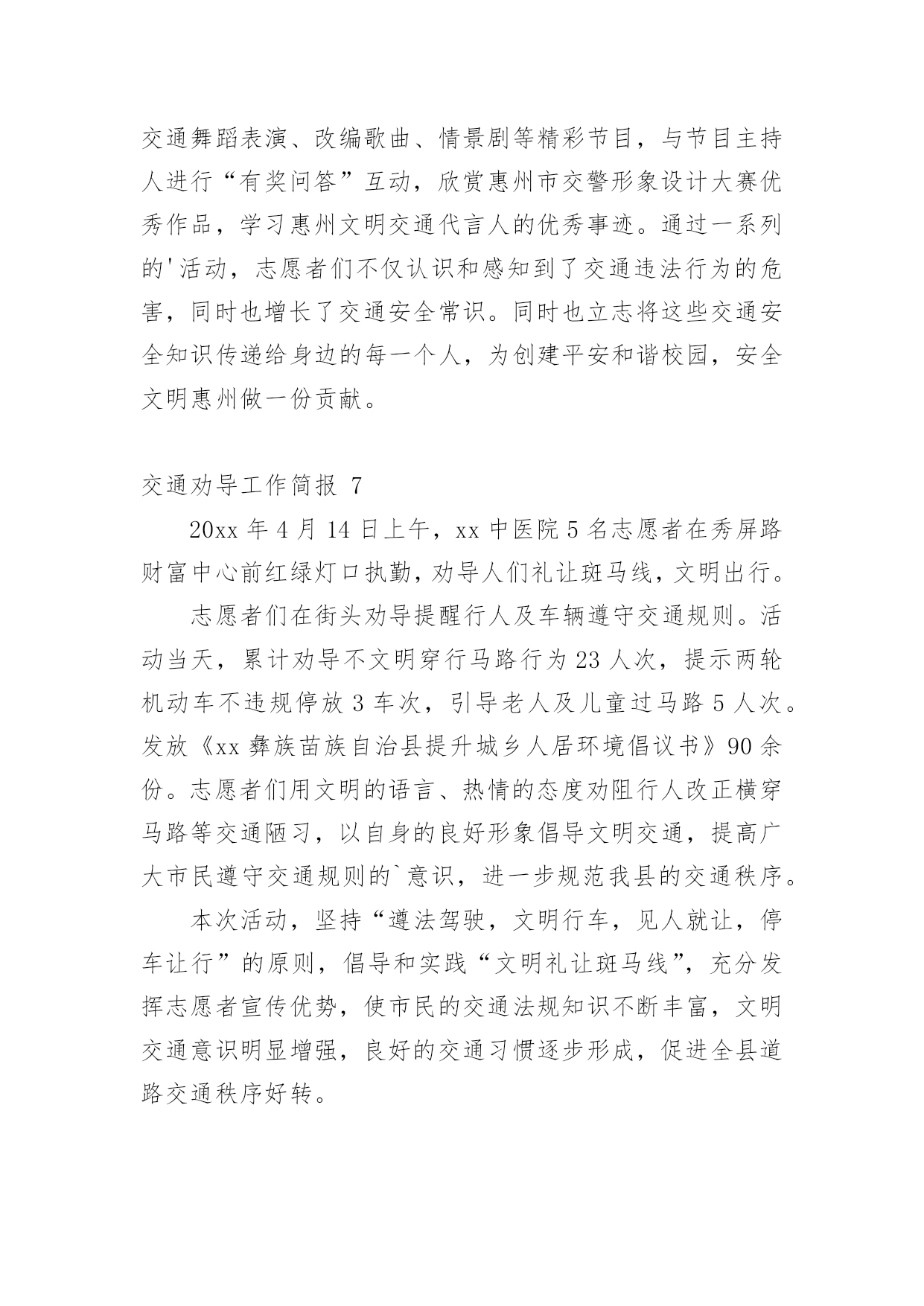 交通舞蹈表演、改编歌曲、情景剧等精彩节目，与节目主持人进行“有奖问答”互动，欣赏惠州市交警形象设计大赛优秀作品，学习惠州文明交通代言人的优秀事迹。通过一系列的'活动，志愿者们不仅认识和感知到了交通违法行为的危害，同时也增长了交通安全常识。同时也立志将这些交通安全知识传递给身边的每一个人，为创建平安和谐校园，安全文明惠州做一份贡献。

交通劝导工作简报 7

20xx 年 4 月 14 日上午，xx 中医院 5 名志愿者在秀屏路财富中心前红绿灯口执勤，劝导人们礼让斑马线，文明出行。

志愿者们在街头劝导提醒行人及车辆遵守交通规则。活动当天，累计劝导不文明穿行马路行为 23 人次，提示两轮机动车不违规停放 3 车次，引导老人及儿童过马路 5 人次。发放《xx 彝族苗族自治县提升城乡人居环境倡议书》90 余份。志愿者们用文明的语言、热情的态度劝阻行人改正横穿马路等交通陋习，以自身的良好形象倡导文明交通，提高广大市民遵守交通规则的`意识，进一步规范我县的交通秩序。

本次活动，坚持“遵法驾驶，文明行车，见人就让，停车让行”的原则，倡导和实践“文明礼让斑马线”，充分发挥志愿者宣传优势，使市民的交通法规知识不断丰富，文明交通意识明显增强，良好的交通习惯逐步形成，促进全县道路交通秩序好转。